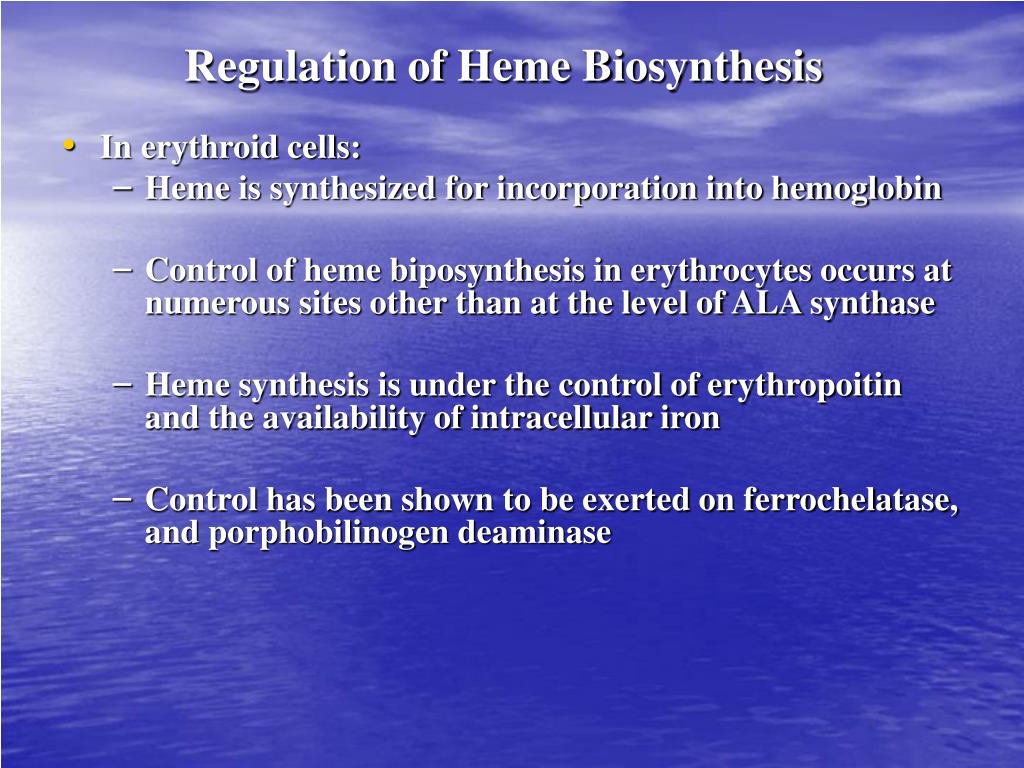 Regulation of Heme Biosynthesis

• In erythroid cells:
– Heme is synthesized for incorporation into hemoglobin

– Control of heme biposynthesis in erythrocytes occurs at numerous sites other than at the level of ALA synthase

– Heme synthesis is under the control of erythropoitin and the availability of intracellular iron

– Control has been shown to be exerted on ferrochelatase, and porphobilinogen deaminase